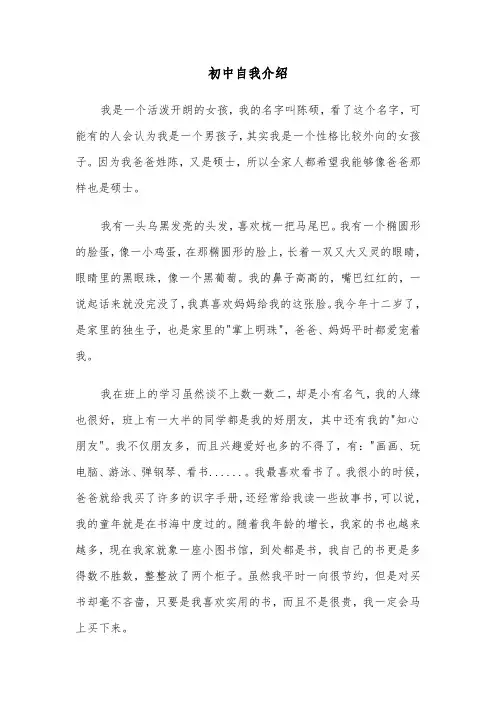 初中自我介绍

我是一个活泼开朗的女孩，我的名字叫陈硕，看了这个名字，可能有的人会认为我是一个男孩子，其实我是一个性格比较外向的女孩子。因为我爸爸姓陈，又是硕士，所以全家人都希望我能够像爸爸那样也是硕士。

我有一头乌黑发亮的头发，喜欢梳一把马尾巴。我有一个椭圆形的脸蛋，像一小鸡蛋，在那椭圆形的脸上，长着一双又大又灵的眼睛，眼睛里的黑眼珠，像一个黑葡萄。我的鼻子高高的，嘴巴红红的，一说起话来就没完没了，我真喜欢妈妈给我的这张脸。我今年十二岁了，是家里的独生子，也是家里的"掌上明珠"，爸爸、妈妈平时都爱宠着我。

我在班上的学习虽然谈不上数一数二，却是小有名气，我的人缘也很好，班上有一大半的同学都是我的好朋友，其中还有我的"知心朋友"。我不仅朋友多，而且兴趣爱好也多的不得了，有："画画、玩电脑、游泳、弹钢琴、看书......。我最喜欢看书了。我很小的时候，爸爸就给我买了许多的识字手册，还经常给我读一些故事书，可以说，我的童年就是在书海中度过的。随着我年龄的增长，我家的书也越来越多，现在我家就象一座小图书馆，到处都是书，我自己的书更是多得数不胜数，整整放了两个柜子。虽然我平时一向很节约，但是对买书却毫不吝啬，只要是我喜欢实用的书，而且不是很贵，我一定会马上买下来。